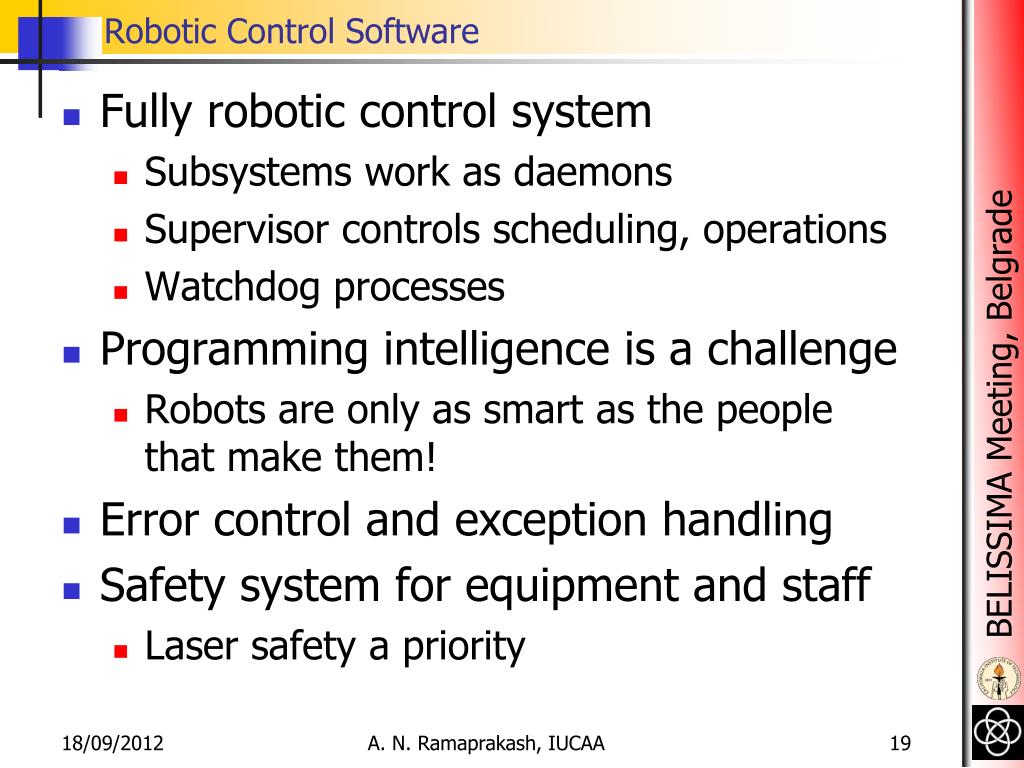 Robotic Control Software

- Fully robotic control system
  - Subsystems work as daemons
  - Supervisor controls scheduling, operations
  - Watchdog processes
- Programming intelligence is a challenge
  - Robots are only as smart as the people that make them!
- Error control and exception handling
- Safety system for equipment and staff
  - Laser safety a priority

BELISSIMA Meeting, Belgrade

18/09/2012 A. N. Ramaprakash, IUCAA 19